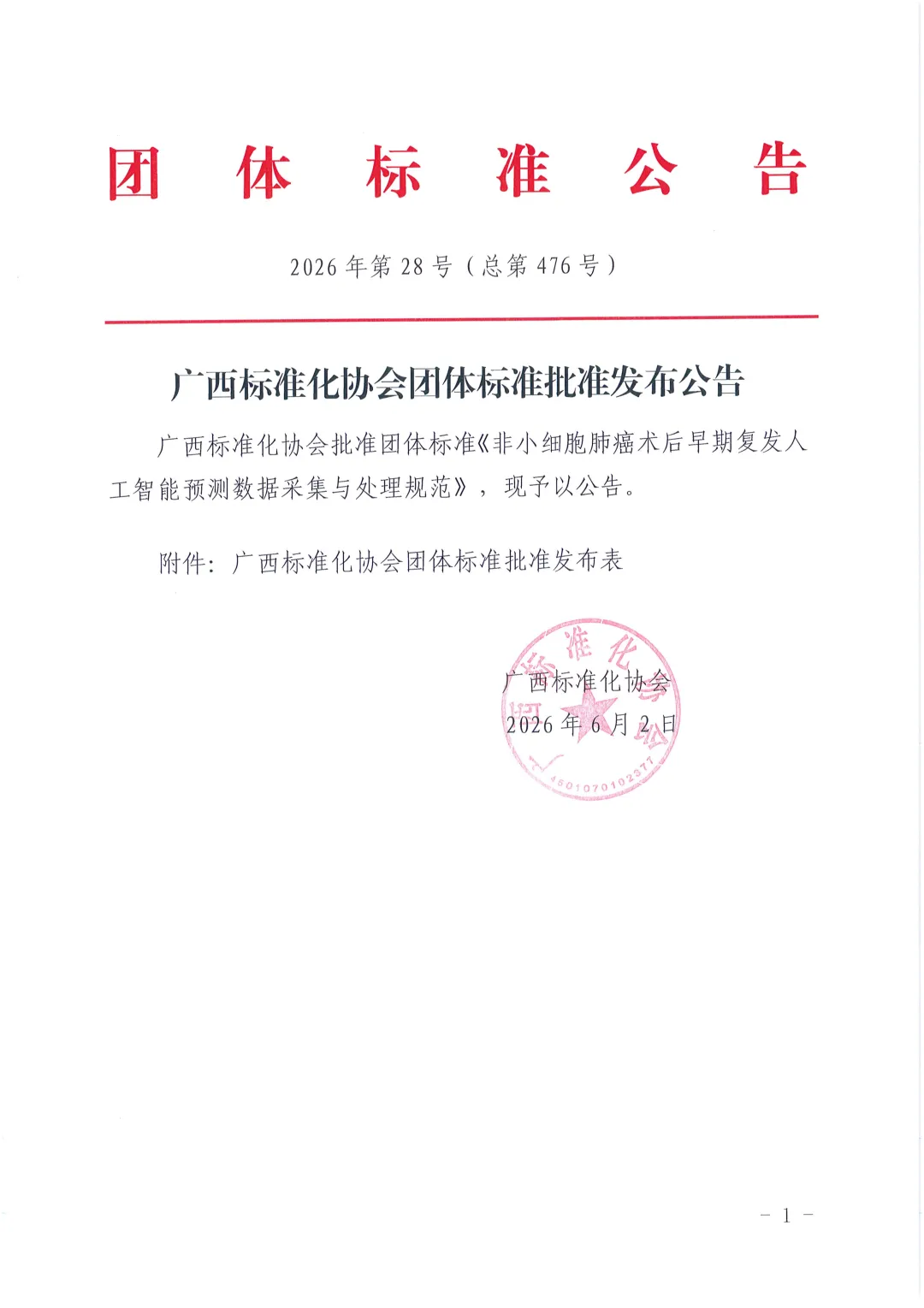 团　体　标　准　公　告

2026 年第 28 号（总第 476 号）

广西标准化协会团体标准批准发布公告

广西标准化协会批准团体标准《非小细胞肺癌术后早期复发人工智能预测数据采集与处理规范》，现予以公告。

附件：广西标准化协会团体标准批准发布表

广西标准化协会
2026 年 6 月 2 日

广西标准化协会
4501070102377

－ 1 －